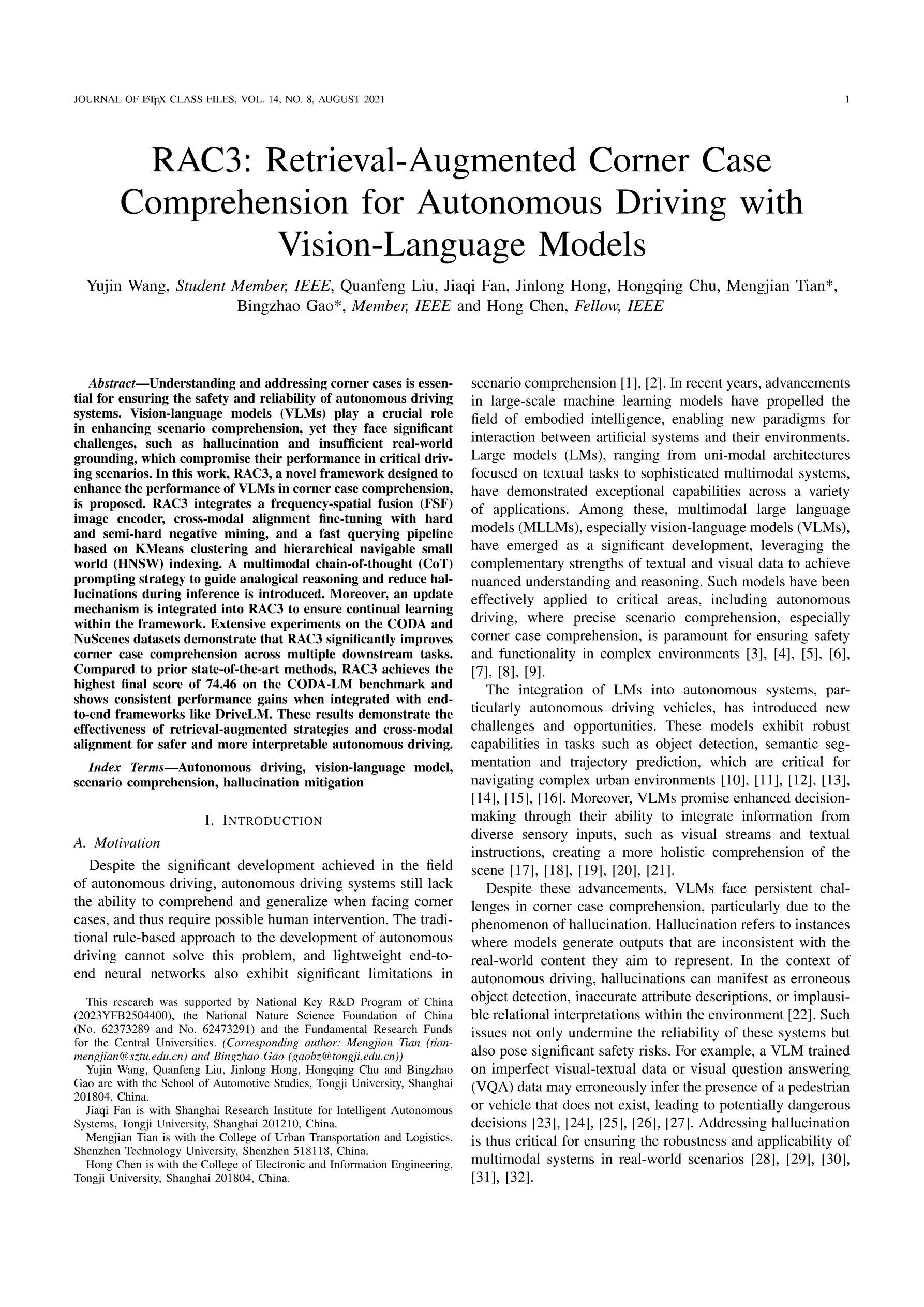 JOURNAL OF LATEX CLASS FILES, VOL. 14, NO. 8, AUGUST 2021 1

RAC3: Retrieval-Augmented Corner Case Comprehension for Autonomous Driving with Vision-Language Models

Yujin Wang, Student Member, IEEE, Quanfeng Liu, Jiaqi Fan, Jinlong Hong, Hongqing Chu, Mengjian Tian*, Bingzhao Gao*, Member, IEEE and Hong Chen, Fellow, IEEE

Abstract—Understanding and addressing corner cases is essential for ensuring the safety and reliability of autonomous driving systems. Vision-language models (VLMs) play a crucial role in enhancing scenario comprehension, yet they face significant challenges, such as hallucination and insufficient real-world grounding, which compromise their performance in critical driving scenarios. In this work, RAC3, a novel framework designed to enhance the performance of VLMs in corner case comprehension, is proposed. RAC3 integrates a frequency-spatial fusion (FSF) image encoder, cross-modal alignment fine-tuning with hard and semi-hard negative mining, and a fast querying pipeline based on KMeans clustering and hierarchical navigable small world (HNSW) indexing. A multimodal chain-of-thought (CoT) prompting strategy to guide analogical reasoning and reduce hallucinations during inference is introduced. Moreover, an update mechanism is integrated into RAC3 to ensure continual learning within the framework. Extensive experiments on the CODA and NuScenes datasets demonstrate that RAC3 significantly improves corner case comprehension across multiple downstream tasks. Compared to prior state-of-the-art methods, RAC3 achieves the highest final score of 74.46 on the CODA-LM benchmark and shows consistent performance gains when integrated with end-to-end frameworks like DriveLM. These results demonstrate the effectiveness of retrieval-augmented strategies and cross-modal alignment for safer and more interpretable autonomous driving.

Index Terms—Autonomous driving, vision-language model, scenario comprehension, hallucination mitigation

I. INTRODUCTION

A. Motivation

Despite the significant development achieved in the field of autonomous driving, autonomous driving systems still lack the ability to comprehend and generalize when facing corner cases, and thus require possible human intervention. The traditional rule-based approach to the development of autonomous driving cannot solve this problem, and lightweight end-to-end neural networks also exhibit significant limitations in

This research was supported by National Key R&D Program of China (2023YFB2504400), the National Nature Science Foundation of China (No. 62373289 and No. 62473291) and the Fundamental Research Funds for the Central Universities. (Corresponding author: Mengjian Tian (tianmengjian@sztu.edu.cn) and Bingzhao Gao (gaobz@tongji.edu.cn))

Yujin Wang, Quanfeng Liu, Jinlong Hong, Hongqing Chu and Bingzhao Gao are with the School of Automotive Studies, Tongji University, Shanghai 201804, China.

Jiaqi Fan is with Shanghai Research Institute for Intelligent Autonomous Systems, Tongji University, Shanghai 201210, China.

Mengjian Tian is with the College of Urban Transportation and Logistics, Shenzhen Technology University, Shenzhen 518118, China.

Hong Chen is with the College of Electronic and Information Engineering, Tongji University, Shanghai 201804, China.

scenario comprehension [1], [2]. In recent years, advancements in large-scale machine learning models have propelled the field of embodied intelligence, enabling new paradigms for interaction between artificial systems and their environments. Large models (LMs), ranging from uni-modal architectures focused on textual tasks to sophisticated multimodal systems, have demonstrated exceptional capabilities across a variety of applications. Among these, multimodal large language models (MLLMs), especially vision-language models (VLMs), have emerged as a significant development, leveraging the complementary strengths of textual and visual data to achieve nuanced understanding and reasoning. Such models have been effectively applied to critical areas, including autonomous driving, where precise scenario comprehension, especially corner case comprehension, is paramount for ensuring safety and functionality in complex environments [3], [4], [5], [6], [7], [8], [9].

The integration of LMs into autonomous systems, particularly autonomous driving vehicles, has introduced new challenges and opportunities. These models exhibit robust capabilities in tasks such as object detection, semantic segmentation and trajectory prediction, which are critical for navigating complex urban environments [10], [11], [12], [13], [14], [15], [16]. Moreover, VLMs promise enhanced decision-making through their ability to integrate information from diverse sensory inputs, such as visual streams and textual instructions, creating a more holistic comprehension of the scene [17], [18], [19], [20], [21].

Despite these advancements, VLMs face persistent challenges in corner case comprehension, particularly due to the phenomenon of hallucination. Hallucination refers to instances where models generate outputs that are inconsistent with the real-world content they aim to represent. In the context of autonomous driving, hallucinations can manifest as erroneous object detection, inaccurate attribute descriptions, or implausible relational interpretations within the environment [22]. Such issues not only undermine the reliability of these systems but also pose significant safety risks. For example, a VLM trained on imperfect visual-textual data or visual question answering (VQA) data may erroneously infer the presence of a pedestrian or vehicle that does not exist, leading to potentially dangerous decisions [23], [24], [25], [26], [27]. Addressing hallucination is thus critical for ensuring the robustness and applicability of multimodal systems in real-world scenarios [28], [29], [30], [31], [32].